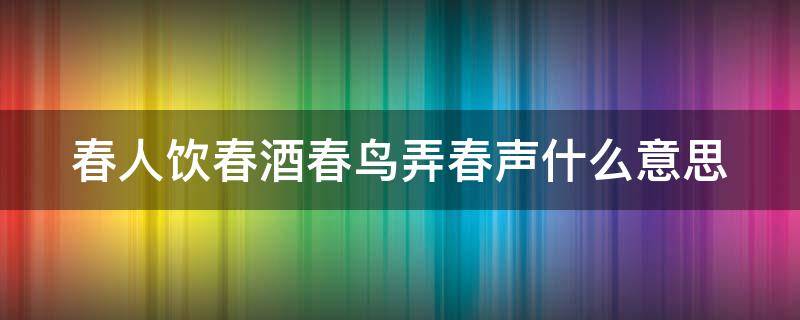 春人饮春酒春鸟弄春声什么意思